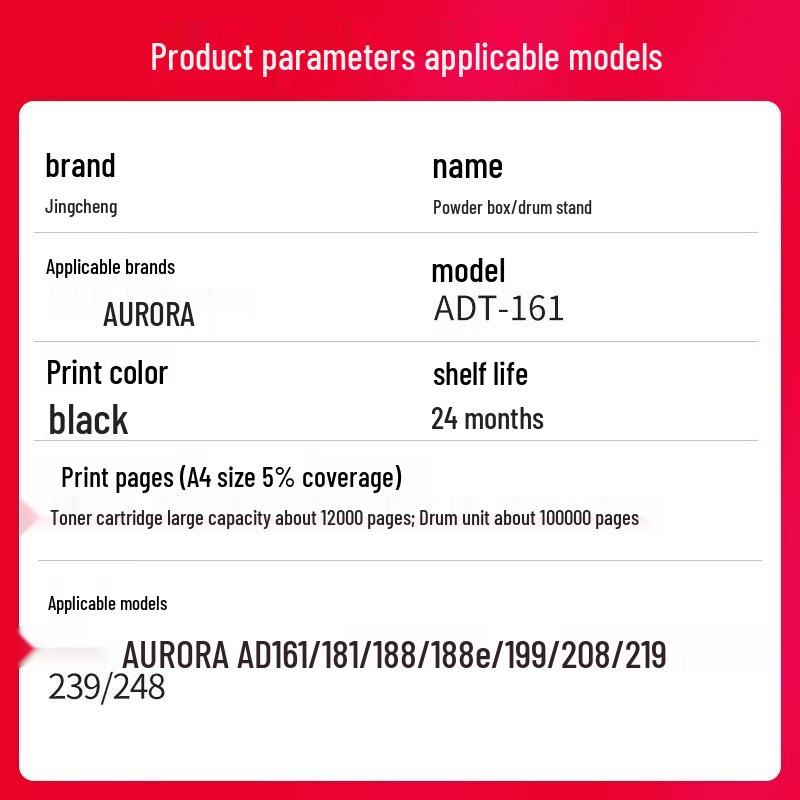 Product parameters applicable models

brand
Jingcheng

name
Powder box/drum stand

Applicable brands
AURORA

model
ADT-161

Print color
black

shelf life
24 months

Print pages (A4 size 5% coverage)
Toner cartridge large capacity about 12000 pages; Drum unit about 100000 pages

Applicable models
AURORA AD161/181/188/188e/199/208/219 239/248